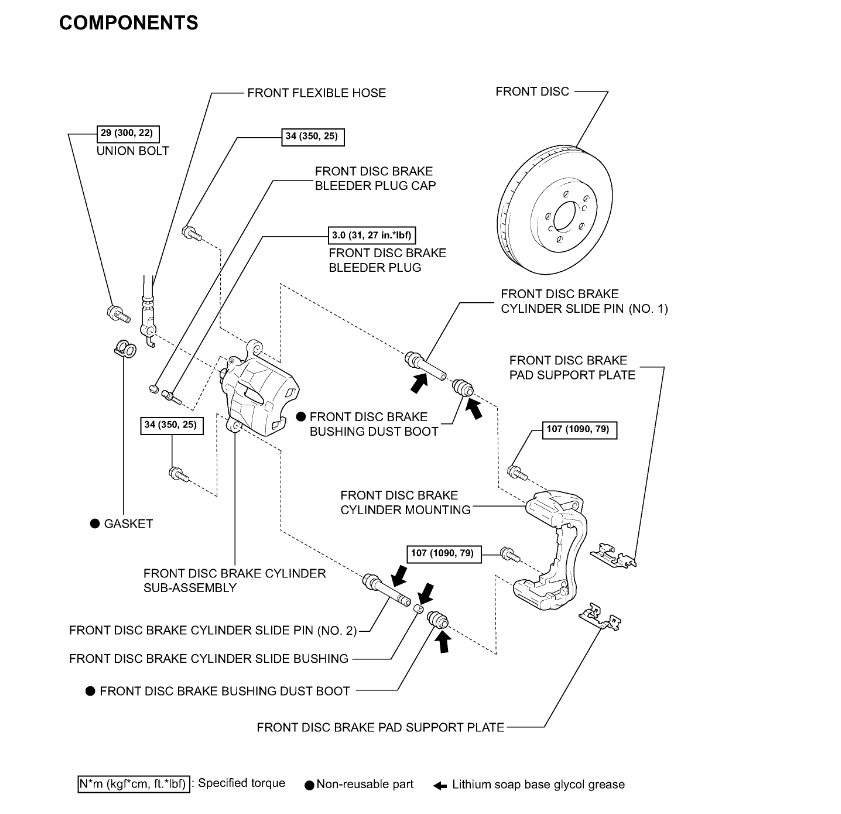 COMPONENTS

FRONT FLEXIBLE HOSE

FRONT DISC

29 (300, 22)
UNION BOLT

34 (350, 25)

FRONT DISC BRAKE BLEEDER PLUG CAP

3.0 (31, 27 in.*lbf)
FRONT DISC BRAKE BLEEDER PLUG

FRONT DISC BRAKE CYLINDER SLIDE PIN (NO. 1)

FRONT DISC BRAKE PAD SUPPORT PLATE

● FRONT DISC BRAKE BUSHING DUST BOOT

34 (350, 25)

107 (1090, 79)

FRONT DISC BRAKE CYLINDER MOUNTING

● GASKET

107 (1090, 79)

FRONT DISC BRAKE CYLINDER SUB-ASSEMBLY

FRONT DISC BRAKE CYLINDER SLIDE PIN (NO. 2)

FRONT DISC BRAKE CYLINDER SLIDE BUSHING

● FRONT DISC BRAKE BUSHING DUST BOOT

FRONT DISC BRAKE PAD SUPPORT PLATE

N*m (kgf*cm, ft.*lbf) : Specified torque ● Non-reusable part ← Lithium soap base glycol grease